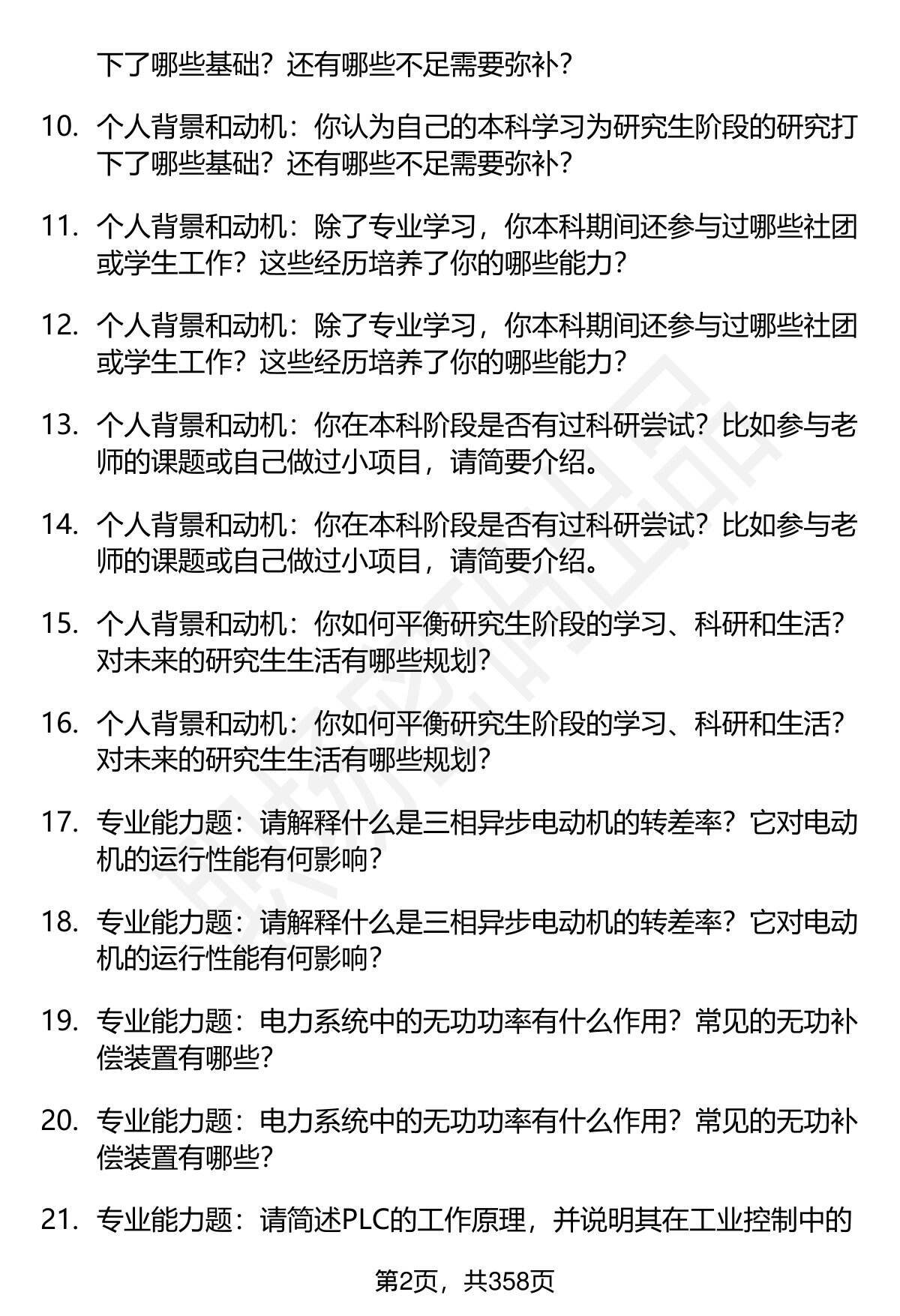 下了哪些基础？还有哪些不足需要弥补？

10. 个人背景和动机：你认为自己的本科学习为研究生阶段的研究打下了哪些基础？还有哪些不足需要弥补？

11. 个人背景和动机：除了专业学习，你本科期间还参与过哪些社团或学生工作？这些经历培养了你的哪些能力？

12. 个人背景和动机：除了专业学习，你本科期间还参与过哪些社团或学生工作？这些经历培养了你的哪些能力？

13. 个人背景和动机：你在本科阶段是否有过科研尝试？比如参与老师的课题或自己做过小项目，请简要介绍。

14. 个人背景和动机：你在本科阶段是否有过科研尝试？比如参与老师的课题或自己做过小项目，请简要介绍。

15. 个人背景和动机：你如何平衡研究生阶段的学习、科研和生活？对未来的研究生生活有哪些规划？

16. 个人背景和动机：你如何平衡研究生阶段的学习、科研和生活？对未来的研究生生活有哪些规划？

17. 专业能力题：请解释什么是三相异步电动机的转差率？它对电动机的运行性能有何影响？

18. 专业能力题：请解释什么是三相异步电动机的转差率？它对电动机的运行性能有何影响？

19. 专业能力题：电力系统中的无功功率有什么作用？常见的无功补偿装置有哪些？

20. 专业能力题：电力系统中的无功功率有什么作用？常见的无功补偿装置有哪些？

21. 专业能力题：请简述PLC的工作原理，并说明其在工业控制中的

第2页，共358页